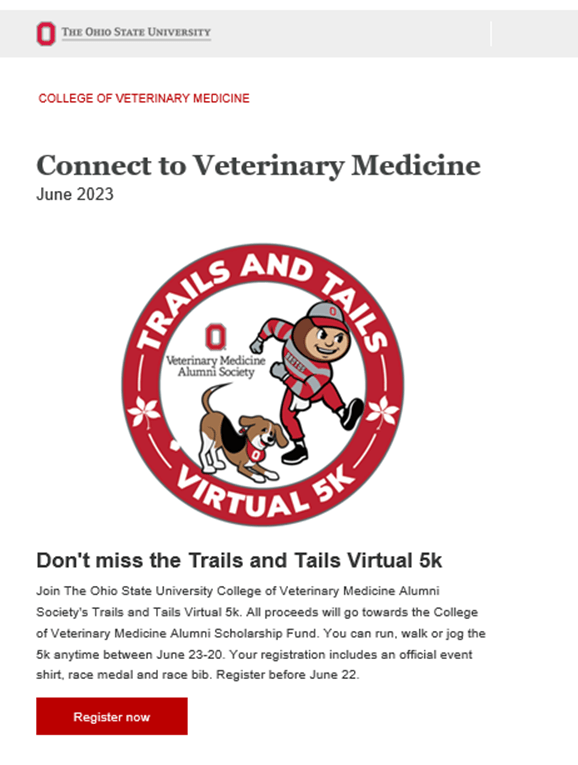 THE OHIO STATE UNIVERSITY

COLLEGE OF VETERINARY MEDICINE

Connect to Veterinary Medicine
June 2023

TRAILS AND TAILS
Veterinary Medicine Alumni Society
VIRTUAL 5K

Don't miss the Trails and Tails Virtual 5k

Join The Ohio State University College of Veterinary Medicine Alumni Society's Trails and Tails Virtual 5k. All proceeds will go towards the College of Veterinary Medicine Alumni Scholarship Fund. You can run, walk or jog the 5k anytime between June 23-20. Your registration includes an official event shirt, race medal and race bib. Register before June 22.

Register now